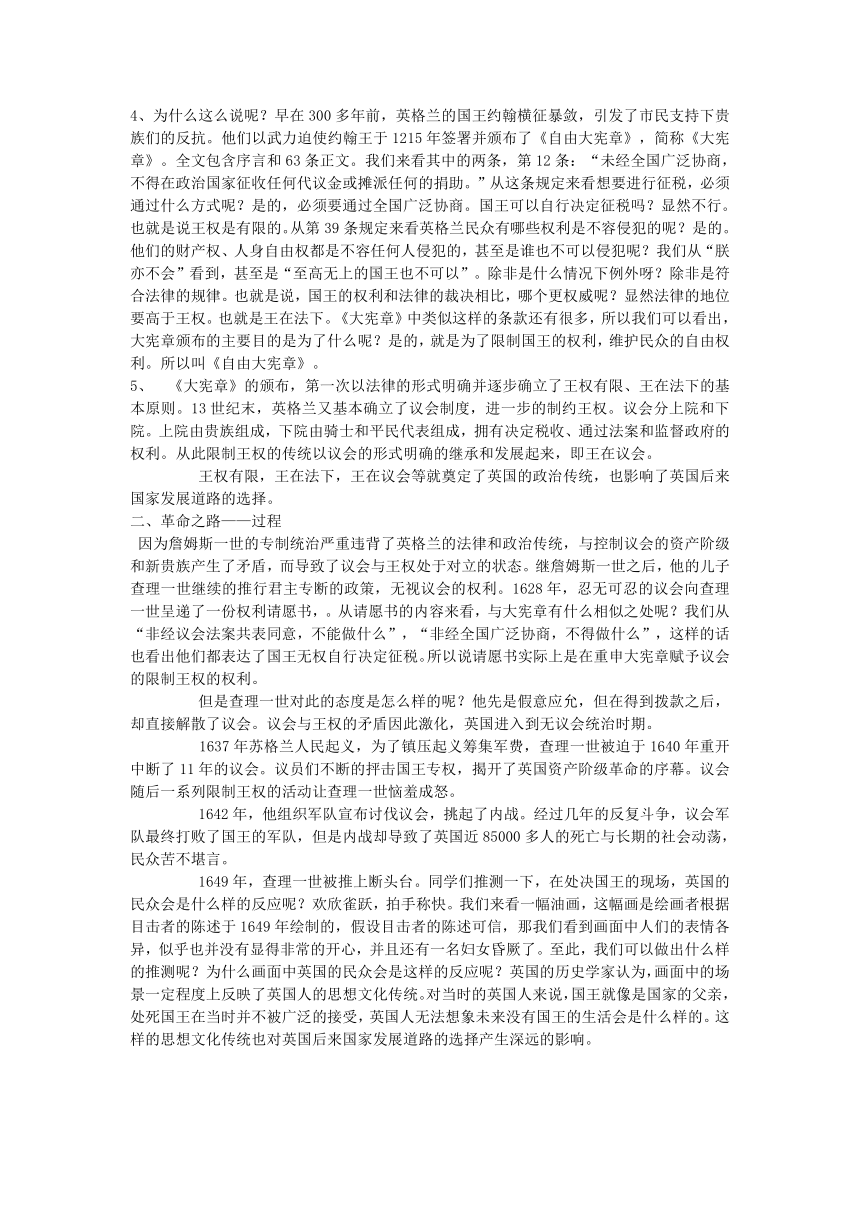 4、为什么这么说呢？早在 300 多年前，英格兰的国王约翰横征暴敛，引发了市民支持下贵族们的反抗。他们以武力迫使约翰王于 1215 年签署并颁布了《自由大宪章》，简称《大宪章》。全文包含序言和 63 条正文。我们来看其中的两条，第 12 条：“未经全国广泛协商，不得在政治国家征收任何代议金或摊派任何的捐助。”从这条规定来看想要进行征税，必须通过什么方式呢？是的，必须要通过全国广泛协商。国王可以自行决定征税吗？显然不行。也就是说王权是有限的。从第 39 条规定来看英格兰民众有哪些权利是不容侵犯的呢？是的。他们的财产权、人身自由权都是不容任何人侵犯的，甚至是谁也不可以侵犯呢？我们从“朕亦不会”看到，甚至是“至高无上的国王也不可以”。除非是什么情况下例外呀？除非是符合法律的规律。也就是说，国王的权利和法律的裁决相比，哪个更权威呢？显然法律的地位要高于王权。也就是王在法下。《大宪章》中类似这样的条款还有很多，所以我们可以看出，大宪章颁布的主要目的是为了什么呢？是的，就是为了限制国王的权利，维护民众的自由权利。所以叫《自由大宪章》。
5、 《大宪章》的颁布，第一次以法律的形式明确并逐步确立了王权有限、王在法下的基本原则。13 世纪末，英格兰又基本确立了议会制度，进一步的制约王权。议会分上院和下院。上院由贵族组成，下院由骑士和平民代表组成，拥有决定税收、通过法案和监督政府的权利。从此限制王权的传统以议会的形式明确的继承和发展起来，即王在议会。
王权有限，王在法下，王在议会等就奠定了英国的政治传统，也影响了英国后来国家发展道路的选择。
二、革命之路——过程
因为詹姆斯一世的专制统治严重违背了英格兰的法律和政治传统，与控制议会的资产阶级和新贵族产生了矛盾，而导致了议会与王权处于对立的状态。继詹姆斯一世之后，他的儿子查理一世继续的推行君主专断的政策，无视议会的权利。1628 年，忍无可忍的议会向查理一世呈递了一份权利请愿书，。从请愿书的内容来看，与大宪章有什么相似之处呢？我们从“非经议会法案共表同意，不能做什么”，“非经全国广泛协商，不得做什么”，这样的话也看出他们都表达了国王无权自行决定征税。所以说请愿书实际上是在重申大宪章赋予议会的限制王权的权利。
但是查理一世对此的态度是怎么样的呢？他先是假意应允，但在得到拨款之后，却直接解散了议会。议会与王权的矛盾因此激化，英国进入到无议会统治时期。
1637 年苏格兰人民起义，为了镇压起义筹集军费，查理一世被迫于 1640 年重开中断了 11 年的议会。议员们不断的抨击国王专权，揭开了英国资产阶级革命的序幕。议会随后一系列限制王权的活动让查理一世恼羞成怒。
1642 年，他组织军队宣布讨伐议会，挑起了内战。经过几年的反复斗争，议会军队最终打败了国王的军队，但是内战却导致了英国近 85000 多人的死亡与长期的社会动荡，民众苦不堪言。
1649 年，查理一世被推上断头台。同学们推测一下，在处决国王的现场，英国的民众会是什么样的反应呢？欢欣雀跃，拍手称快。我们来看一幅油画，这幅画是绘画者根据目击者的陈述于 1649 年绘制的，假设目击者的陈述可信，那我们看到画面中人们的表情各异，似乎也并没有显得非常的开心，并且还有一名妇女昏厥了。至此，我们可以做出什么样的推测呢？为什么画面中英国的民众会是这样的反应呢？英国的历史学家认为，画面中的场景一定程度上反映了英国人的思想文化传统。对当时的英国人来说，国王就像是国家的父亲，处死国王在当时并不被广泛的接受，英国人无法想象未来没有国王的生活会是什么样的。这样的思想文化传统也对英国后来国家发展道路的选择产生深远的影响。